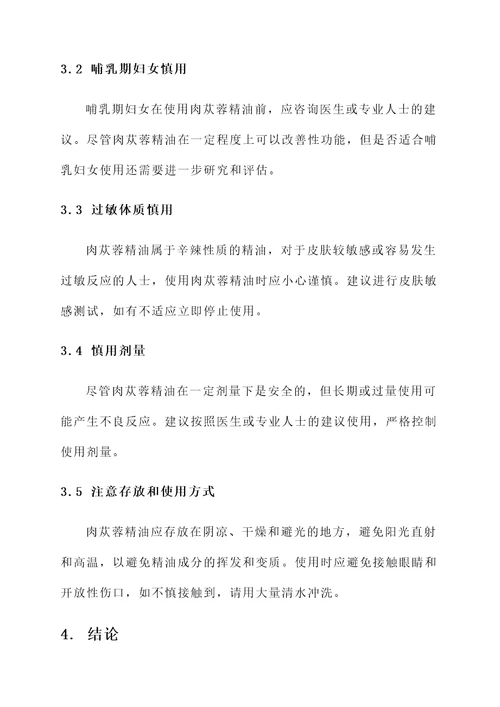 3.2 哺乳期妇女慎用

哺乳期妇女在使用肉苁蓉精油前，应咨询医生或专业人士的建议。尽管肉苁蓉精油在一定程度上可以改善性功能，但是否适合哺乳妇女使用还需要进一步研究和评估。

3.3 过敏体质慎用

肉苁蓉精油属于辛辣性质的精油，对于皮肤较敏感或容易发生过敏反应的人士，使用肉苁蓉精油时应小心谨慎。建议进行皮肤敏感测试，如有不适应立即停止使用。

3.4 慎用剂量

尽管肉苁蓉精油在一定剂量下是安全的，但长期或过量使用可能产生不良反应。建议按照医生或专业人士的建议使用，严格控制使用剂量。

3.5 注意存放和使用方式

肉苁蓉精油应存放在阴凉、干燥和避光的地方，避免阳光直射和高温，以避免精油成分的挥发和变质。使用时应避免接触眼睛和开放性伤口，如不慎接触到，请用大量清水冲洗。

4. 结论